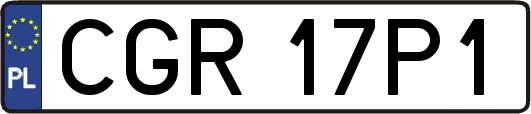 PL
CGR 17P1